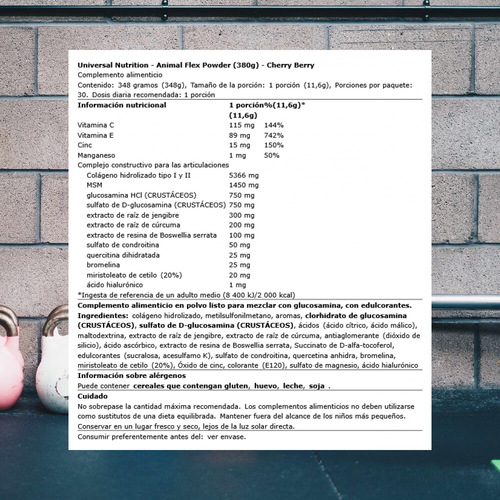 Universal Nutrition - Animal Flex Powder (380g) - Cherry Berry
Complemento alimenticio
Contenido: 348 gramos (348g), Tamaño de la porción: 1 porción (11,6g), Porciones por paquete: 30. Dosis diaria recomendada: 1 porción

| Información nutricional | 1 porción (11,6g) | %(11,6g)* |
|---|---|---|
| Vitamina C | 115 mg | 144% |
| Vitamina E | 89 mg | 742% |
| Cinc | 15 mg | 150% |
| Manganeso | 1 mg | 50% |
| Complejo constructivo para las articulaciones | | |
| Colágeno hidrolizado tipo I y II | 5366 mg | |
| MSM | 1450 mg | |
| glucosamina HCl (CRUSTÁCEOS) | 750 mg | |
| sulfato de D-glucosamina (CRUSTÁCEOS) | 750 mg | |
| extracto de raíz de jengibre | 300 mg | |
| extracto de raíz de cúrcuma | 200 mg | |
| extracto de resina de Boswellia serrata | 100 mg | |
| sulfato de condroitina | 50 mg | |
| quercitina dihidratada | 25 mg | |
| bromelina | 25 mg | |
| miristoleato de cetilo (20%) | 20 mg | |
| ácido hialurónico | 1 mg | |

*Ingesta de referencia de un adulto medio (8 400 kJ/2 000 kcal)

Complemento alimenticio en polvo listo para mezclar con glucosamina, con edulcorantes.
Ingredientes: colágeno hidrolizado, metilsulfonilmetano, aromas, clorhidrato de glucosamina (CRUSTÁCEOS), sulfato de D-glucosamina (CRUSTÁCEOS), ácidos (ácido cítrico, ácido málico), maltodextrina, extracto de raíz de jengibre, extracto de raíz de cúrcuma, antiaglomerante (dióxido de silicio), ácido ascórbico, extracto de resina de Boswellia serrata, Succinato de D-alfa-tocoferol, edulcorantes (sucralosa, acesulfamo K), sulfato de condroitina, quercetina anhidra, bromelina, miristoleato de cetilo (20%), Óxido de cinc, colorante (E120), sulfato de magnesio, ácido hialurónico

Información sobre alérgenos
Puede contener cereales que contengan gluten, huevo, leche, soja .

Cuidado
No sobrepase la cantidad máxima recomendada. Los complementos alimenticios no deben utilizarse como sustitutos de una dieta equilibrada. Mantener fuera del alcance de los niños más pequeños.
Conservar en un lugar fresco y seco, lejos de la luz solar directa.
Consumir preferentemente antes del: ver envase.